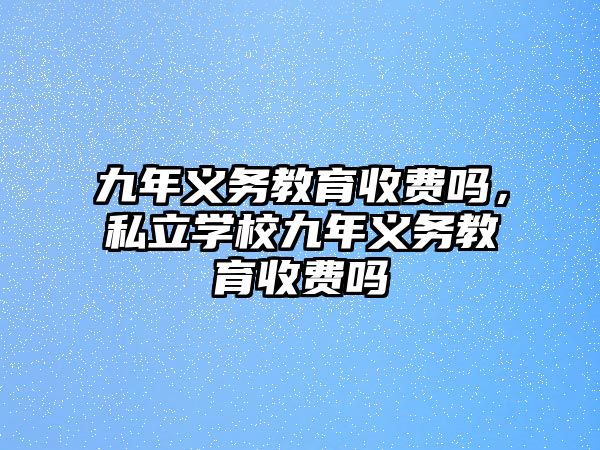 九年义务教育收费吗，私立学校九年义务教育收费吗